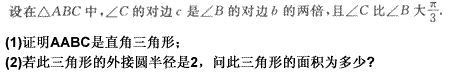 设在$\triangle ABC$中，$\angle C$的对边$c$是$\angle B$的对边$b$的两倍，且$\angle C$比$\angle B$大$\frac{\pi}{3}$.

(1)证明AABC是直角三角形；
(2)若此三角形的外接圆半径是2，问此三角形的面积为多少？